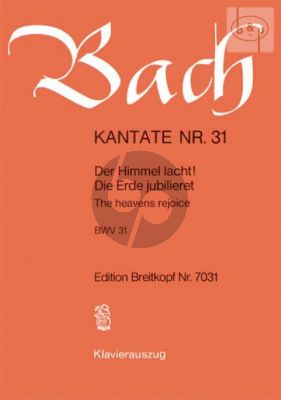 Bach

KANTATE NR. 31

Der Himmel lacht!
Die Erde jubilieret
The heavens rejoice

BWV 31

Edition Breitkopf Nr. 7031

Klavierauszug